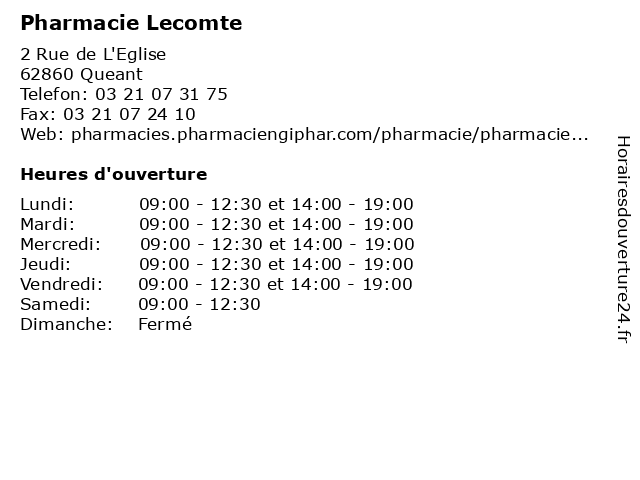 Pharmacie Lecomte

2 Rue de L'Eglise
62860 Queant
Telefon: 03 21 07 31 75
Fax: 03 21 07 24 10
Web: pharmacies.pharmaciengiphar.com/pharmacie/pharmacie...

Heures d'ouverture

| | |
|---|---|
| Lundi: | 09:00 - 12:30 et 14:00 - 19:00 |
| Mardi: | 09:00 - 12:30 et 14:00 - 19:00 |
| Mercredi: | 09:00 - 12:30 et 14:00 - 19:00 |
| Jeudi: | 09:00 - 12:30 et 14:00 - 19:00 |
| Vendredi: | 09:00 - 12:30 et 14:00 - 19:00 |
| Samedi: | 09:00 - 12:30 |
| Dimanche: | Fermé |

Horairesdouverture24.fr